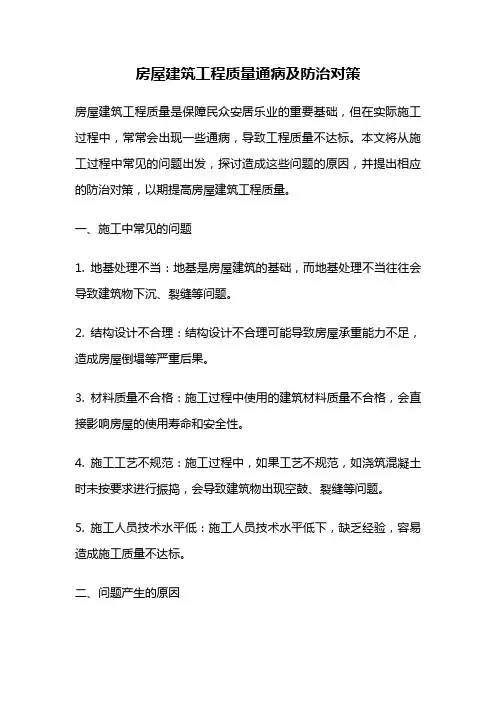 房屋建筑工程质量通病及防治对策

房屋建筑工程质量是保障民众安居乐业的重要基础，但在实际施工过程中，常常会出现一些通病，导致工程质量不达标。本文将从施工过程中常见的问题出发，探讨造成这些问题的原因，并提出相应的防治对策，以期提高房屋建筑工程质量。

一、施工中常见的问题

1. 地基处理不当：地基是房屋建筑的基础，而地基处理不当往往会导致建筑物下沉、裂缝等问题。

2. 结构设计不合理：结构设计不合理可能导致房屋承重能力不足，造成房屋倒塌等严重后果。

3. 材料质量不合格：施工过程中使用的建筑材料质量不合格，会直接影响房屋的使用寿命和安全性。

4. 施工工艺不规范：施工过程中，如果工艺不规范，如浇筑混凝土时未按要求进行振捣，会导致建筑物出现空鼓、裂缝等问题。

5. 施工人员技术水平低：施工人员技术水平低下，缺乏经验，容易造成施工质量不达标。

二、问题产生的原因